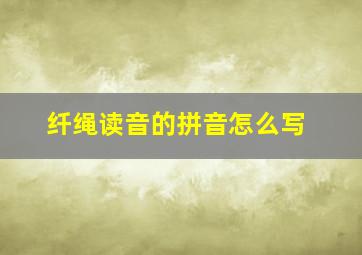 纤绳读音的拼音怎么写